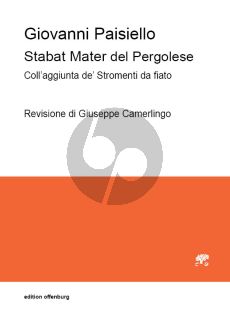 Giovanni Paisiello

Stabat Mater del Pergolese

Coll'aggiunta de' Stromenti da fiato

Revisione di Giuseppe Camerlingo

edition offenburg